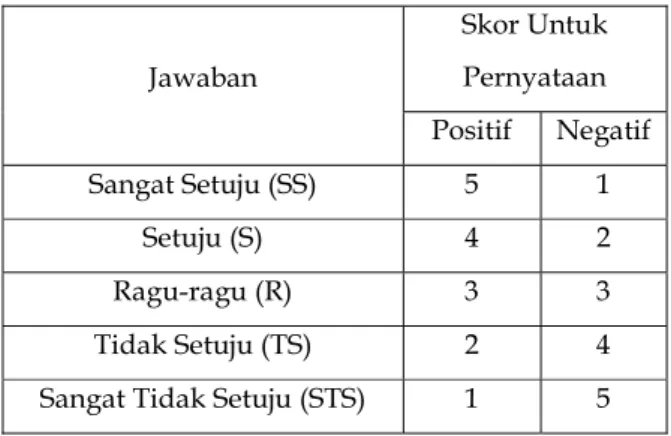 | Jawaban | Skor Untuk Pernyataan | |
|---|---|---|
| | Positif | Negatif |
| Sangat Setuju (SS) | 5 | 1 |
| Setuju (S) | 4 | 2 |
| Ragu-ragu (R) | 3 | 3 |
| Tidak Setuju (TS) | 2 | 4 |
| Sangat Tidak Setuju (STS) | 1 | 5 |